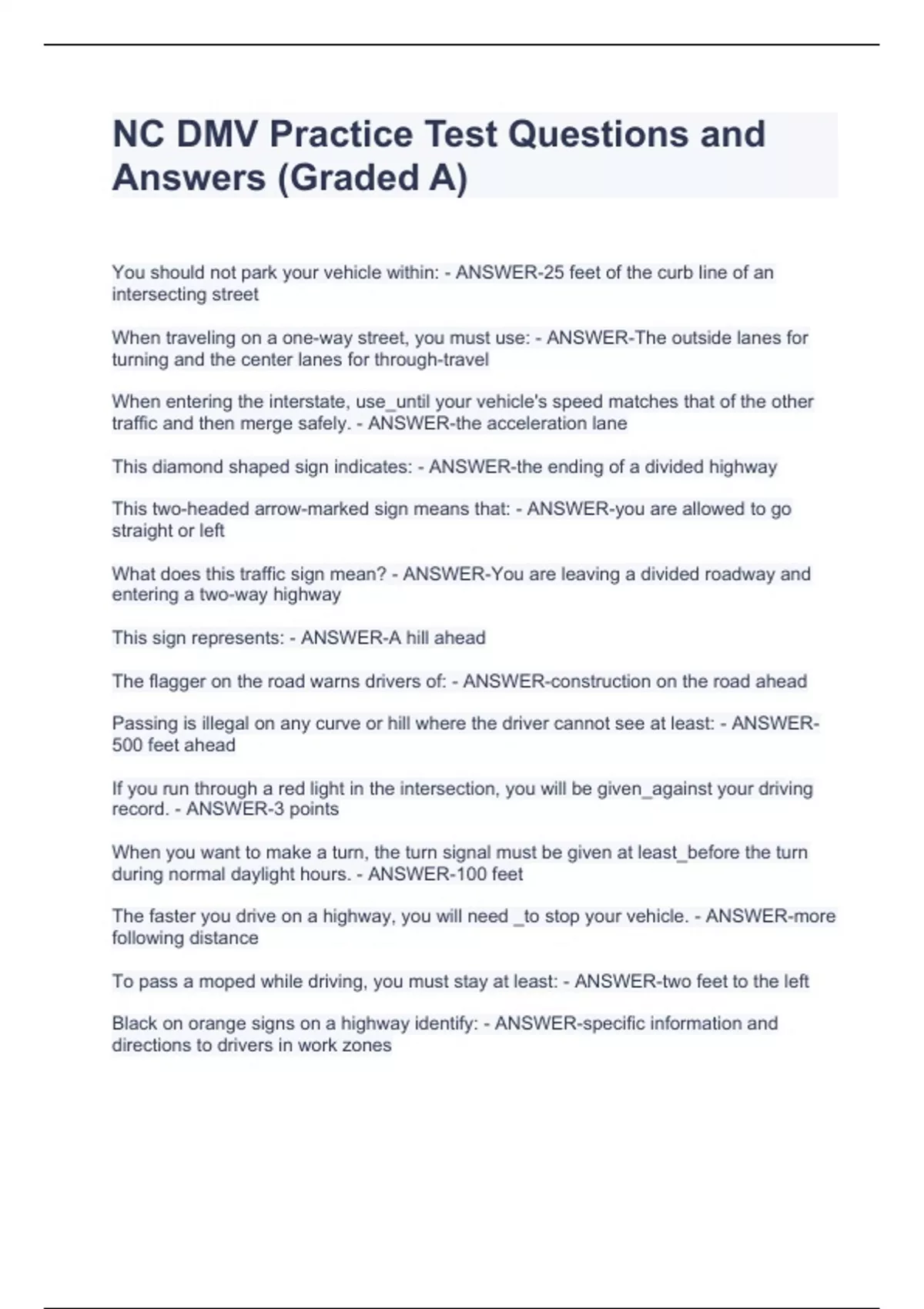 NC DMV Practice Test Questions and Answers (Graded A)

You should not park your vehicle within: - ANSWER-25 feet of the curb line of an intersecting street

When traveling on a one-way street, you must use: - ANSWER-The outside lanes for turning and the center lanes for through-travel

When entering the interstate, use_until your vehicle's speed matches that of the other traffic and then merge safely. - ANSWER-the acceleration lane

This diamond shaped sign indicates: - ANSWER-the ending of a divided highway

This two-headed arrow-marked sign means that: - ANSWER-you are allowed to go straight or left

What does this traffic sign mean? - ANSWER-You are leaving a divided roadway and entering a two-way highway

This sign represents: - ANSWER-A hill ahead

The flagger on the road warns drivers of: - ANSWER-construction on the road ahead

Passing is illegal on any curve or hill where the driver cannot see at least: - ANSWER-500 feet ahead

If you run through a red light in the intersection, you will be given_against your driving record. - ANSWER-3 points

When you want to make a turn, the turn signal must be given at least_before the turn during normal daylight hours. - ANSWER-100 feet

The faster you drive on a highway, you will need _to stop your vehicle. - ANSWER-more following distance

To pass a moped while driving, you must stay at least: - ANSWER-two feet to the left

Black on orange signs on a highway identify: - ANSWER-specific information and directions to drivers in work zones